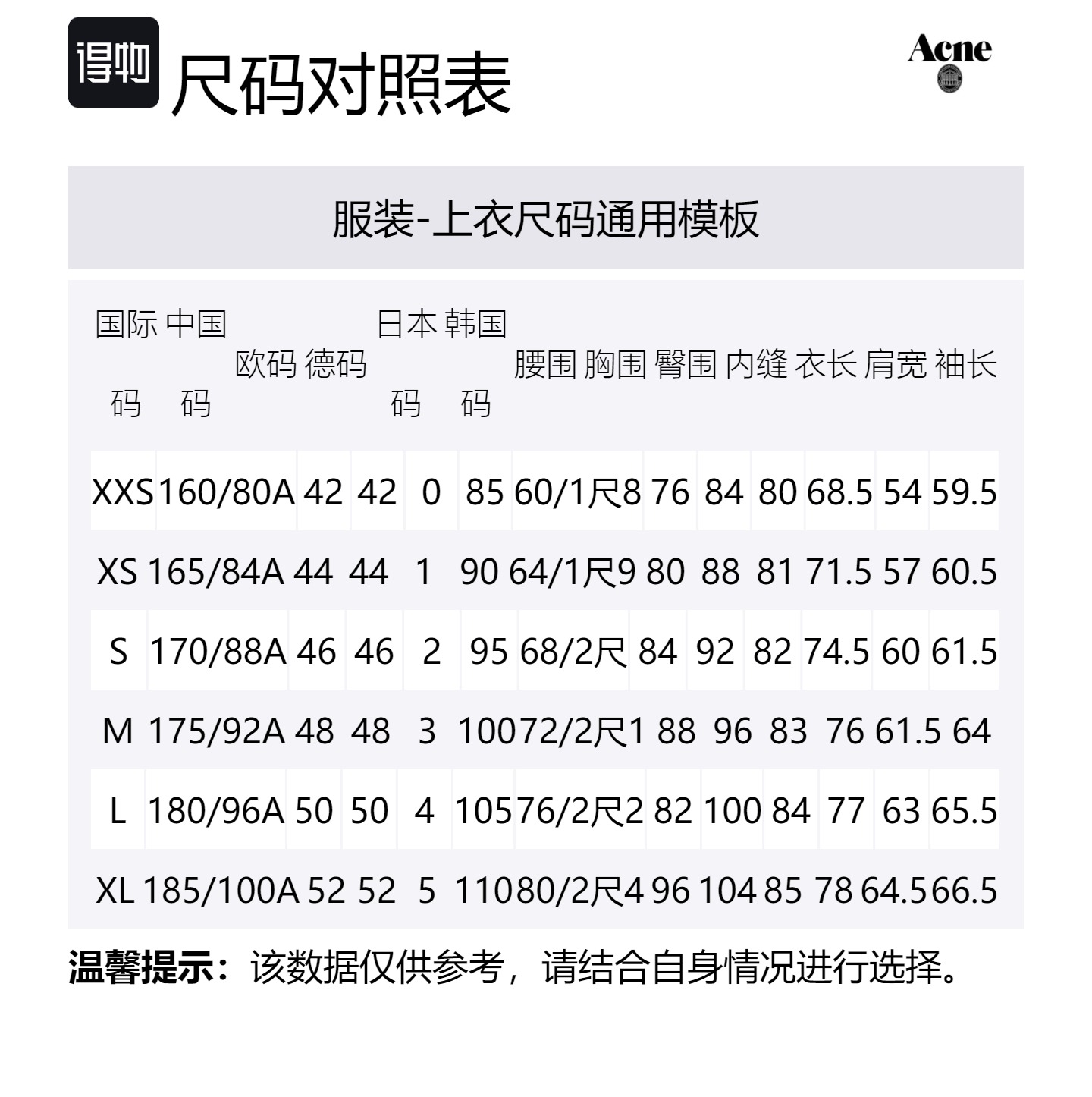 得物 尺码对照表

Acne

服装-上衣尺码通用模板

| 国际码 | 中国码 | 欧码 | 德码 | 日本码 | 韩国码 | 腰围 | 胸围 | 臀围 | 内缝 | 衣长 | 肩宽 | 袖长 |
|---|---|---|---|---|---|---|---|---|---|---|---|---|
| XXS | 160/80A | 42 | 42 | 0 | 85 | 60/1尺8 | 76 | 84 | 80 | 68.5 | 54 | 59.5 |
| XS | 165/84A | 44 | 44 | 1 | 90 | 64/1尺9 | 80 | 88 | 81 | 71.5 | 57 | 60.5 |
| S | 170/88A | 46 | 46 | 2 | 95 | 68/2尺 | 84 | 92 | 82 | 74.5 | 60 | 61.5 |
| M | 175/92A | 48 | 48 | 3 | 100 | 72/2尺1 | 88 | 96 | 83 | 76 | 61.5 | 64 |
| L | 180/96A | 50 | 50 | 4 | 105 | 76/2尺2 | 82 | 100 | 84 | 77 | 63 | 65.5 |
| XL | 185/100A | 52 | 52 | 5 | 110 | 80/2尺4 | 96 | 104 | 85 | 78 | 64.5 | 66.5 |

温馨提示：该数据仅供参考，请结合自身情况进行选择。